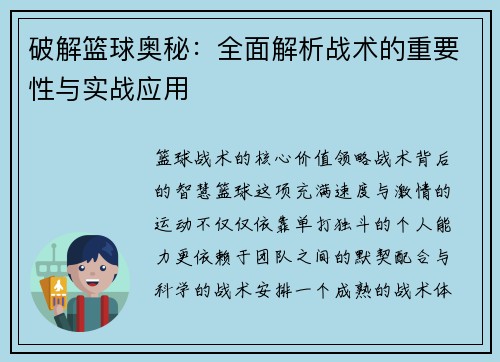 破解篮球奥秘：全面解析战术的重要性与实战应用

篮球战术的核心价值领略战术背后的智慧篮球这项充满速度与激情的运动不仅仅依靠单打独斗的个人能力更依赖于团队之间的默契配合与科学的战术安排一个成熟的战术体